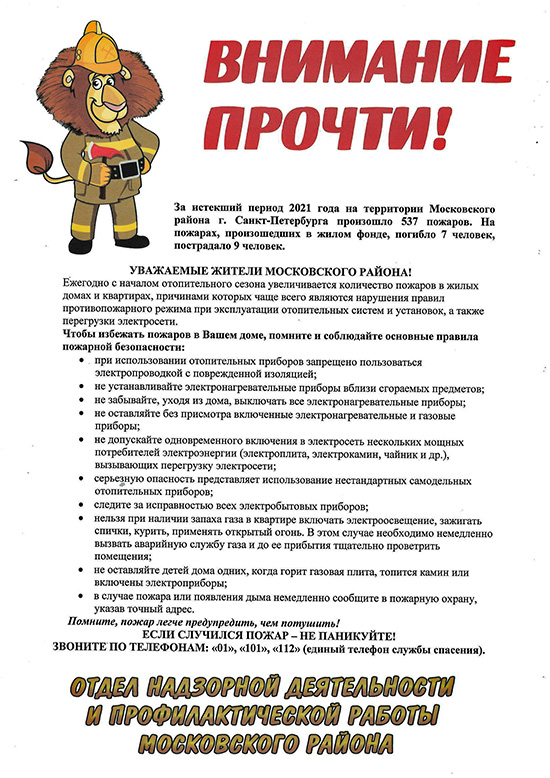 ВНИМАНИЕ ПРОЧТИ!

За истекший период 2021 года на территории Московского района г. Санкт-Петербурга произошло 537 пожаров. На пожарах, произошедших в жилом фонде, погибло 7 человек, пострадало 9 человек.

УВАЖАЕМЫЕ ЖИТЕЛИ МОСКОВСКОГО РАЙОНА!

Ежегодно с началом отопительного сезона увеличивается количество пожаров в жилых домах и квартирах, причинами которых чаще всего являются нарушения правил противопожарного режима при эксплуатации отопительных систем и установок, а также перегрузки электросети.

Чтобы избежать пожаров в Вашем доме, помните и соблюдайте основные правила пожарной безопасности:

• при использовании отопительных приборов запрещено пользоваться электропроводкой с поврежденной изоляцией;
• не устанавливайте электронагревательные приборы вблизи сгораемых предметов;
• не забывайте, уходя из дома, выключать все электронагревательные приборы;
• не оставляйте без присмотра включенные электронагревательные и газовые приборы;
• не допускайте одновременного включения в электросеть нескольких мощных потребителей электроэнергии (электроплита, электрокамин, чайник и др.), вызывающих перегрузку электросети;
• серьезную опасность представляет использование нестандартных самодельных отопительных приборов;
• следите за исправностью всех электробытовых приборов;
• нельзя при наличии запаха газа в квартире включать электроосвещение, зажигать спички, курить, применять открытый огонь. В этом случае необходимо немедленно вызвать аварийную службу газа и до ее прибытия тщательно проветрить помещения;
• не оставляйте детей дома одних, когда горит газовая плита, топится камин или включены электроприборы;
• в случае пожара или появления дыма немедленно сообщите в пожарную охрану, указав точный адрес.

Помните, пожар легче предупредить, чем потушить!

ЕСЛИ СЛУЧИЛСЯ ПОЖАР – НЕ ПАНИКУЙТЕ!

ЗВОНИТЕ ПО ТЕЛЕФОНАМ: «01», «101», «112» (единый телефон службы спасения).

ОТДЕЛ НАДЗОРНОЙ ДЕЯТЕЛЬНОСТИ
И ПРОФИЛАКТИЧЕСКОЙ РАБОТЫ
МОСКОВСКОГО РАЙОНА